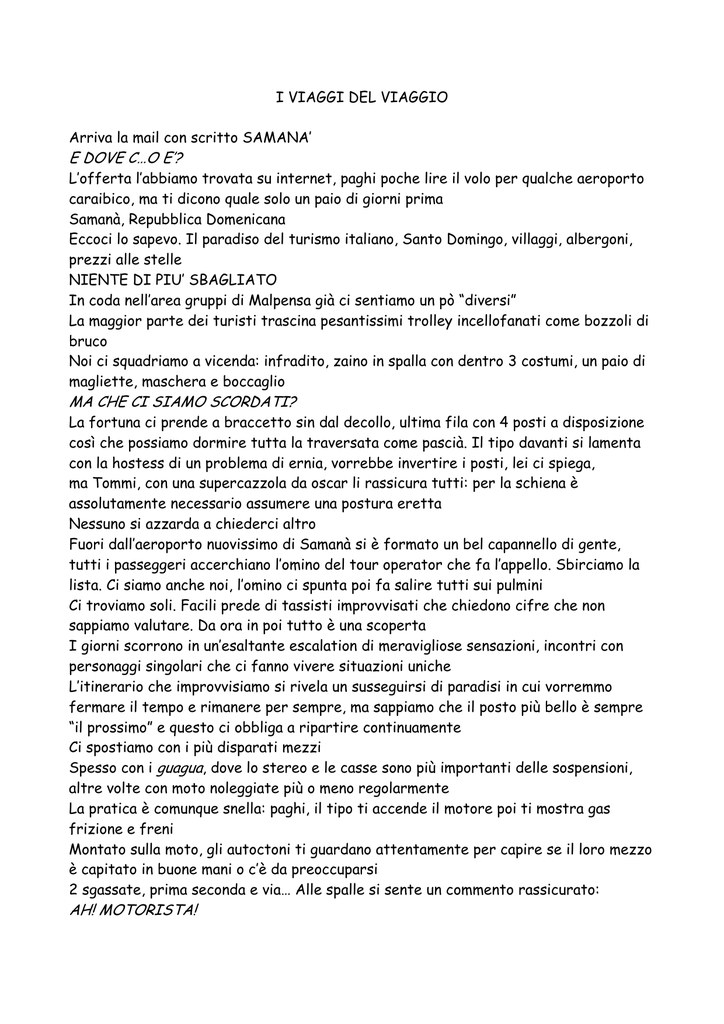 I VIAGGI DEL VIAGGIO

Arriva la mail con scritto SAMANA'
E DOVE C…O E'?
L'offerta l'abbiamo trovata su internet, paghi poche lire il volo per qualche aeroporto caraibico, ma ti dicono quale solo un paio di giorni prima
Samanà, Repubblica Domenicana
Eccoci lo sapevo. Il paradiso del turismo italiano, Santo Domingo, villaggi, albergoni, prezzi alle stelle
NIENTE DI PIU' SBAGLIATO
In coda nell'area gruppi di Malpensa già ci sentiamo un pò "diversi"
La maggior parte dei turisti trascina pesantissimi trolley incellofanati come bozzoli di bruco
Noi ci squadriamo a vicenda: infradito, zaino in spalla con dentro 3 costumi, un paio di magliette, maschera e boccaglio
MA CHE CI SIAMO SCORDATI?
La fortuna ci prende a braccetto sin dal decollo, ultima fila con 4 posti a disposizione così che possiamo dormire tutta la traversata come pascià. Il tipo davanti si lamenta con la hostess di un problema di ernia, vorrebbe invertire i posti, lei ci spiega, ma Tommi, con una supercazzola da oscar li rassicura tutti: per la schiena è assolutamente necessario assumere una postura eretta
Nessuno si azzarda a chiederci altro
Fuori dall'aeroporto nuovissimo di Samanà si è formato un bel capannello di gente, tutti i passeggeri accerchiano l'omino del tour operator che fa l'appello. Sbirciamo la lista. Ci siamo anche noi, l'omino ci spunta poi fa salire tutti sui pulmini
Ci troviamo soli. Facili prede di tassisti improvvisati che chiedono cifre che non sappiamo valutare. Da ora in poi tutto è una scoperta
I giorni scorrono in un'esaltante escalation di meravigliose sensazioni, incontri con personaggi singolari che ci fanno vivere situazioni uniche
L'itinerario che improvvisiamo si rivela un susseguirsi di paradisi in cui vorremmo fermare il tempo e rimanere per sempre, ma sappiamo che il posto più bello è sempre "il prossimo" e questo ci obbliga a ripartire continuamente
Ci spostiamo con i più disparati mezzi
Spesso con i guagua, dove lo stereo e le casse sono più importanti delle sospensioni, altre volte con moto noleggiate più o meno regolarmente
La pratica è comunque snella: paghi, il tipo ti accende il motore poi ti mostra gas frizione e freni
Montato sulla moto, gli autoctoni ti guardano attentamente per capire se il loro mezzo è capitato in buone mani o c'è da preoccuparsi
2 sgassate, prima seconda e via… Alle spalle si sente un commento rassicurato:
AH! MOTORISTA!